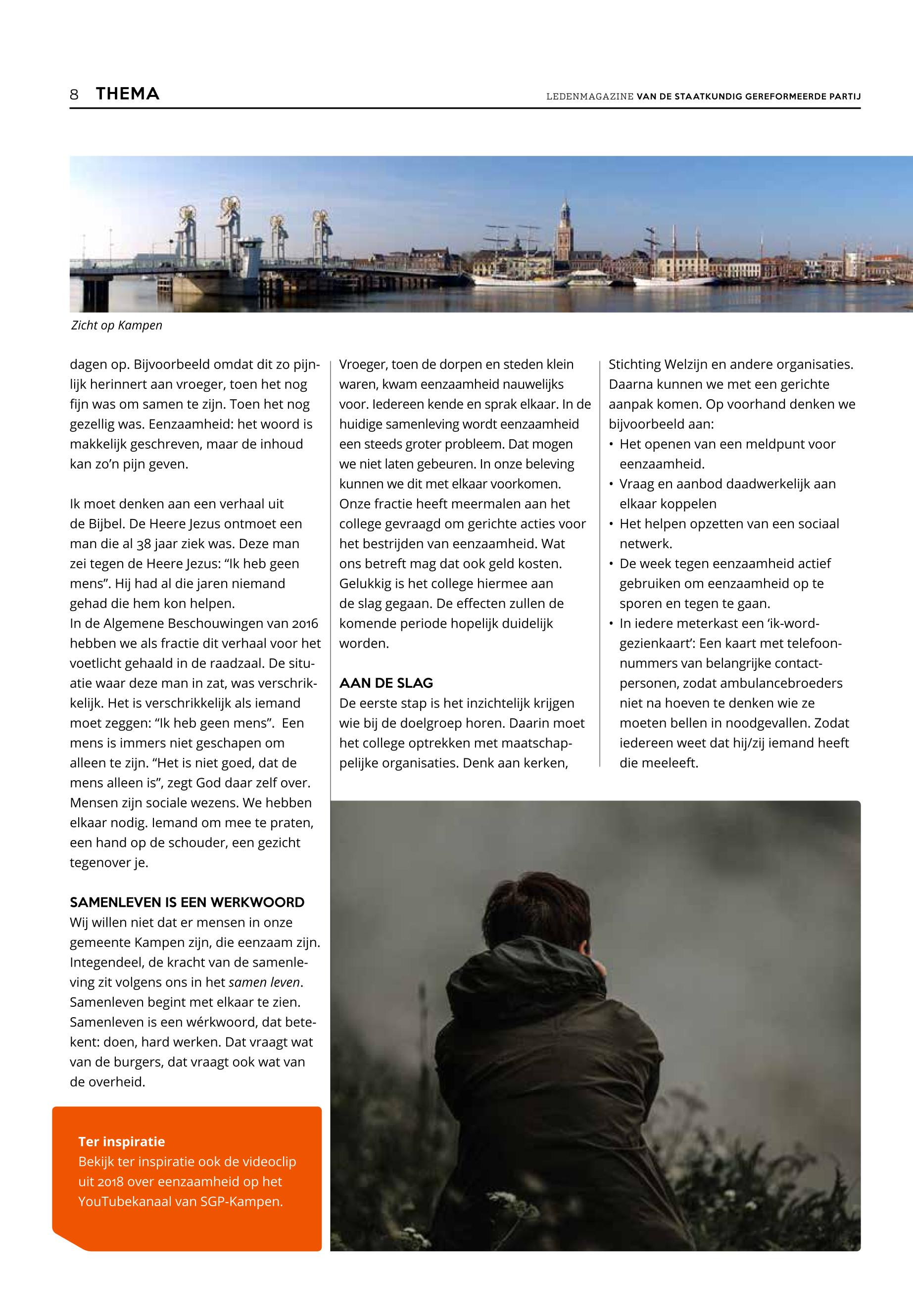 8 THEMA

LEDENMAGAZINE VAN DE STAATKUNDIG GEREFORMEERDE PARTIJ

Zicht op Kampen

dagen op. Bijvoorbeeld omdat dit zo pijnlijk herinnert aan vroeger, toen het nog fijn was om samen te zijn. Toen het nog gezellig was. Eenzaamheid: het woord is makkelijk geschreven, maar de inhoud kan zo'n pijn geven.

Ik moet denken aan een verhaal uit de Bijbel. De Heere Jezus ontmoet een man die al 38 jaar ziek was. Deze man zei tegen de Heere Jezus: "Ik heb geen mens". Hij had al die jaren niemand gehad die hem kon helpen.
In de Algemene Beschouwingen van 2016 hebben we als fractie dit verhaal voor het voetlicht gehaald in de raadzaal. De situatie waar deze man in zat, was verschrikkelijk. Het is verschrikkelijk als iemand moet zeggen: "Ik heb geen mens". Een mens is immers niet geschapen om alleen te zijn. "Het is niet goed, dat de mens alleen is", zegt God daar zelf over. Mensen zijn sociale wezens. We hebben elkaar nodig. Iemand om mee te praten, een hand op de schouder, een gezicht tegenover je.

SAMENLEVEN IS EEN WERKWOORD
Wij willen niet dat er mensen in onze gemeente Kampen zijn, die eenzaam zijn. Integendeel, de kracht van de samenleving zit volgens ons in het samen leven. Samenleven begint met elkaar te zien. Samenleven is een wérkwoord, dat betekent: doen, hard werken. Dat vraagt wat van de burgers, dat vraagt ook wat van de overheid.

Ter inspiratie
Bekijk ter inspiratie ook de videoclip uit 2018 over eenzaamheid op het YouTubekanaal van SGP-Kampen.

Vroeger, toen de dorpen en steden klein waren, kwam eenzaamheid nauwelijks voor. Iedereen kende en sprak elkaar. In de huidige samenleving wordt eenzaamheid een steeds groter probleem. Dat mogen we niet laten gebeuren. In onze beleving kunnen we dit met elkaar voorkomen. Onze fractie heeft meermalen aan het college gevraagd om gerichte acties voor het bestrijden van eenzaamheid. Wat ons betreft mag dat ook geld kosten. Gelukkig is het college hiermee aan de slag gegaan. De effecten zullen de komende periode hopelijk duidelijk worden.

AAN DE SLAG
De eerste stap is het inzichtelijk krijgen wie bij de doelgroep horen. Daarin moet het college optrekken met maatschappelijke organisaties. Denk aan kerken,

Stichting Welzijn en andere organisaties. Daarna kunnen we met een gerichte aanpak komen. Op voorhand denken we bijvoorbeeld aan:
• Het openen van een meldpunt voor eenzaamheid.
• Vraag en aanbod daadwerkelijk aan elkaar koppelen
• Het helpen opzetten van een sociaal netwerk.
• De week tegen eenzaamheid actief gebruiken om eenzaamheid op te sporen en tegen te gaan.
• In iedere meterkast een 'ik-word-gezienkaart': Een kaart met telefoonnummers van belangrijke contactpersonen, zodat ambulancebroeders niet na hoeven te denken wie ze moeten bellen in noodgevallen. Zodat iedereen weet dat hij/zij iemand heeft die meeleeft.